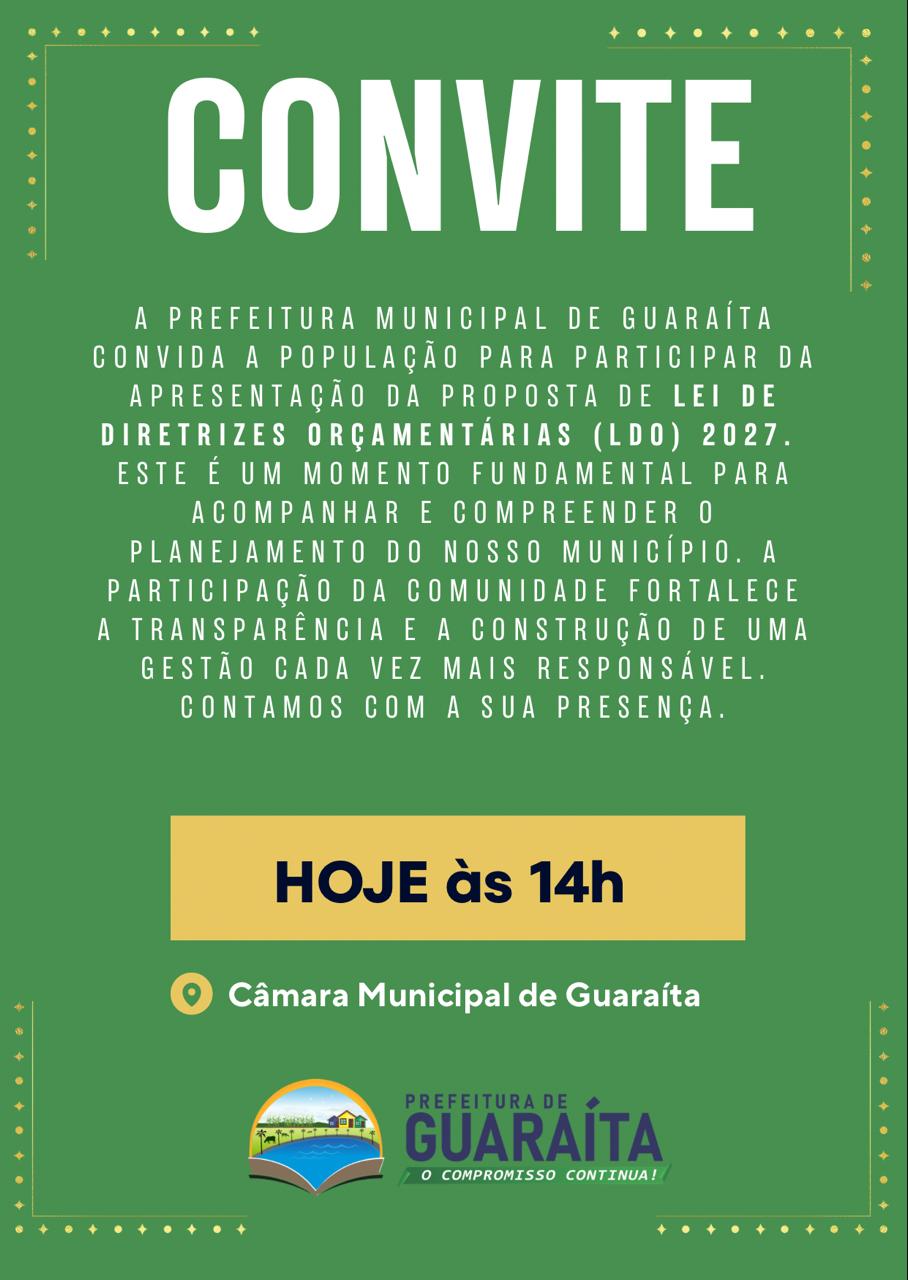 CONVITE

A PREFEITURA MUNICIPAL DE GUARAÍTA CONVIDA A POPULAÇÃO PARA PARTICIPAR DA APRESENTAÇÃO DA PROPOSTA DE LEI DE DIRETRIZES ORÇAMENTÁRIAS (LDO) 2027. ESTE É UM MOMENTO FUNDAMENTAL PARA ACOMPANHAR E COMPREENDER O PLANEJAMENTO DO NOSSO MUNICÍPIO. A PARTICIPAÇÃO DA COMUNIDADE FORTALECE A TRANSPARÊNCIA E A CONSTRUÇÃO DE UMA GESTÃO CADA VEZ MAIS RESPONSÁVEL. CONTAMOS COM A SUA PRESENÇA.

HOJE às 14h

Câmara Municipal de Guaraíta

PREFEITURA DE
GUARAÍTA
O COMPROMISSO CONTINUA!